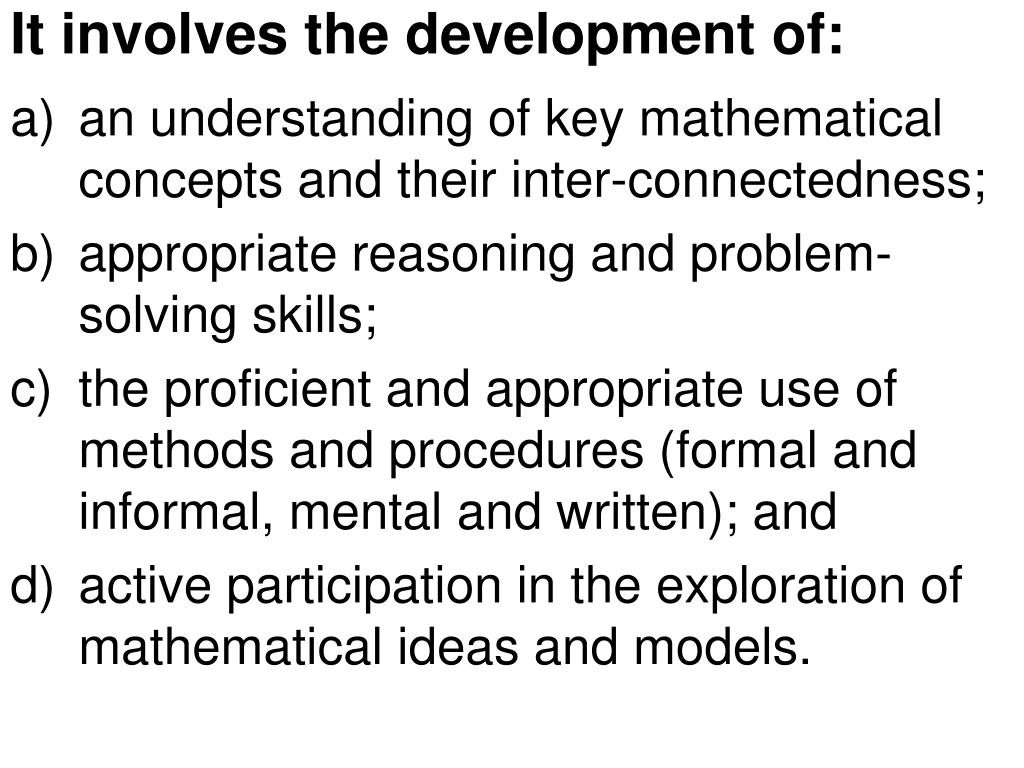 It involves the development of:

a) an understanding of key mathematical concepts and their inter-connectedness;

b) appropriate reasoning and problem-solving skills;

c) the proficient and appropriate use of methods and procedures (formal and informal, mental and written); and

d) active participation in the exploration of mathematical ideas and models.